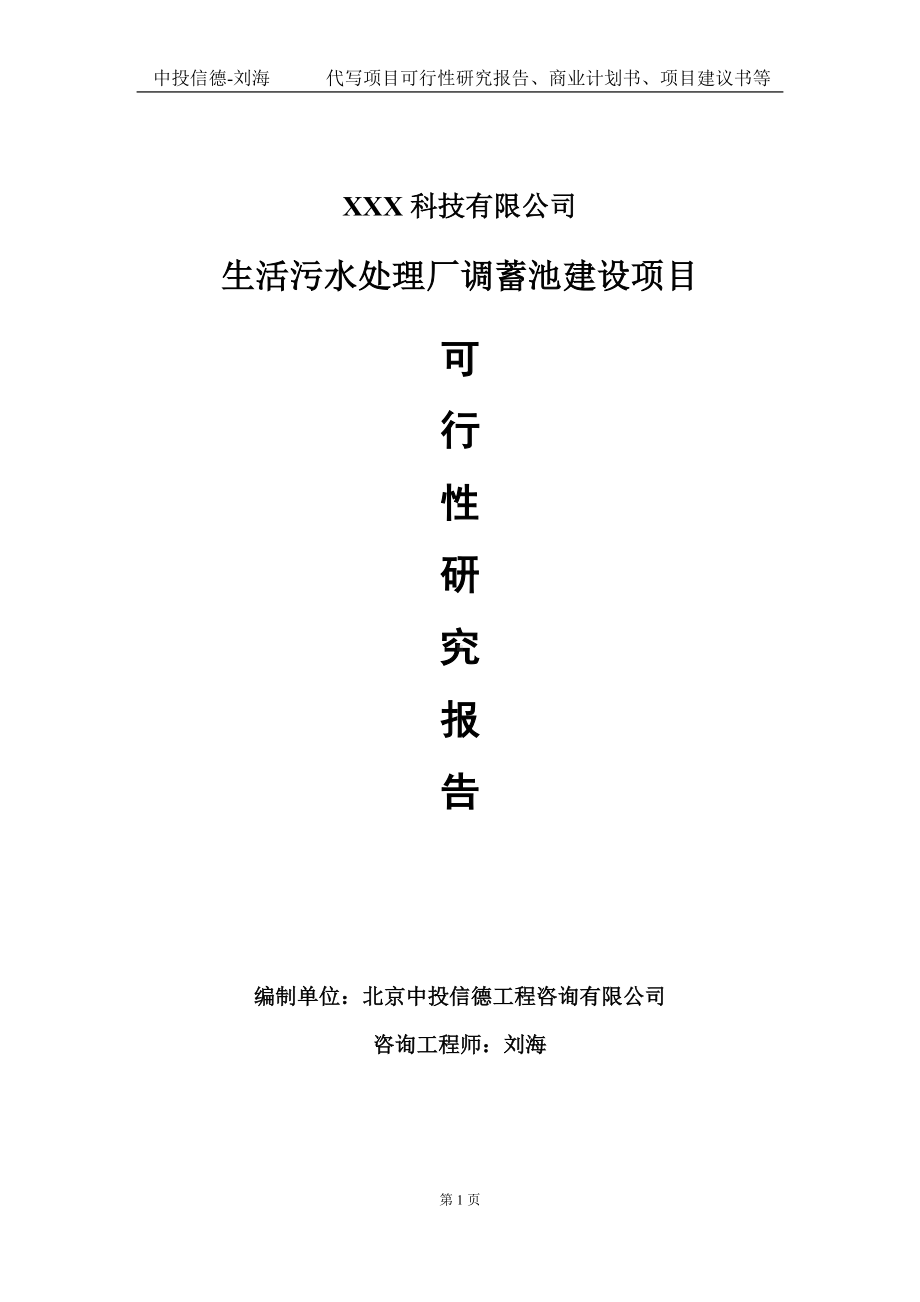 中投信德-刘海　　代写项目可行性研究报告、商业计划书、项目建议书等

XXX 科技有限公司

生活污水处理厂调蓄池建设项目

可

行

性

研

究

报

告

编制单位：北京中投信德工程咨询有限公司

咨询工程师：刘海

第 1 页